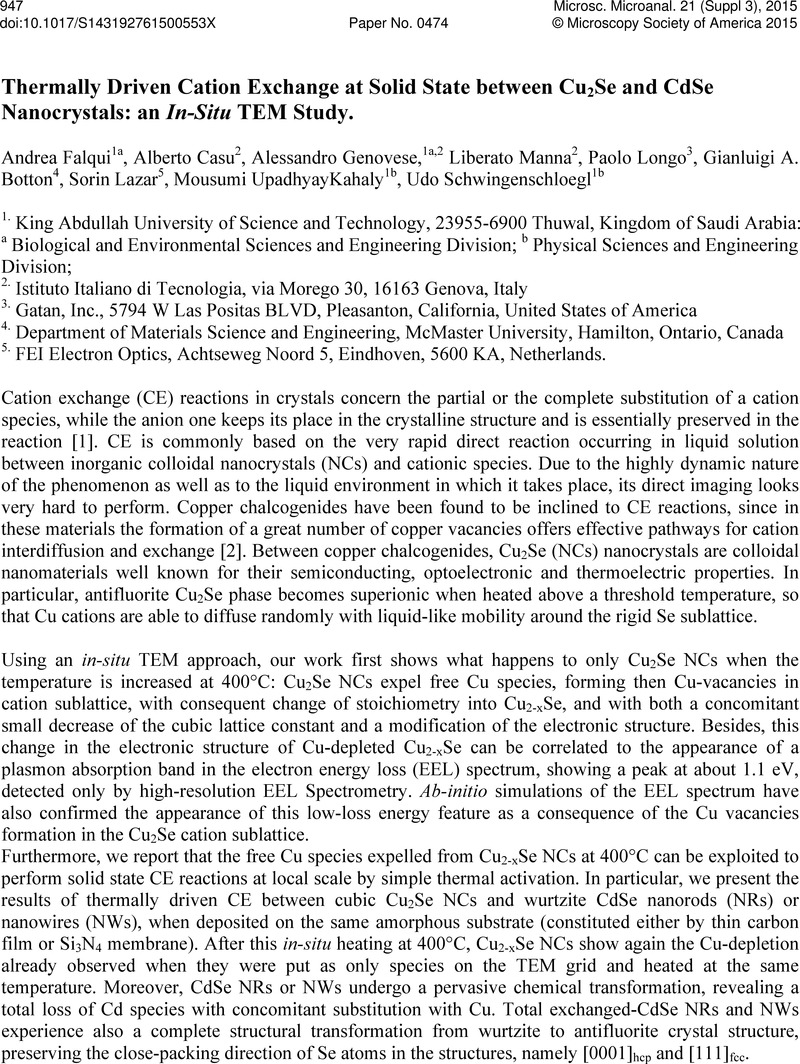 947
doi:10.1017/S143192761500553X
Paper No. 0474
Microsc. Microanal. 21 (Suppl 3), 2015
© Microscopy Society of America 2015

Thermally Driven Cation Exchange at Solid State between $Cu_2Se$ and CdSe Nanocrystals: an In-Situ TEM Study.

Andrea Falqui$^{1a}$, Alberto Casu$^{2}$, Alessandro Genovese,$^{1a,2}$ Liberato Manna$^{2}$, Paolo Longo$^{3}$, Gianluigi A. Botton$^{4}$, Sorin Lazar$^{5}$, Mousumi UpadhyayKahaly$^{1b}$, Udo Schwingenschloegl$^{1b}$

$^{1.}$ King Abdullah University of Science and Technology, 23955-6900 Thuwal, Kingdom of Saudi Arabia: $^{a}$ Biological and Environmental Sciences and Engineering Division; $^{b}$ Physical Sciences and Engineering Division;
$^{2.}$ Istituto Italiano di Tecnologia, via Morego 30, 16163 Genova, Italy
$^{3.}$ Gatan, Inc., 5794 W Las Positas BLVD, Pleasanton, California, United States of America
$^{4.}$ Department of Materials Science and Engineering, McMaster University, Hamilton, Ontario, Canada
$^{5.}$ FEI Electron Optics, Achtseweg Noord 5, Eindhoven, 5600 KA, Netherlands.

Cation exchange (CE) reactions in crystals concern the partial or the complete substitution of a cation species, while the anion one keeps its place in the crystalline structure and is essentially preserved in the reaction [1]. CE is commonly based on the very rapid direct reaction occurring in liquid solution between inorganic colloidal nanocrystals (NCs) and cationic species. Due to the highly dynamic nature of the phenomenon as well as to the liquid environment in which it takes place, its direct imaging looks very hard to perform. Copper chalcogenides have been found to be inclined to CE reactions, since in these materials the formation of a great number of copper vacancies offers effective pathways for cation interdiffusion and exchange [2]. Between copper chalcogenides, $Cu_2Se$ (NCs) nanocrystals are colloidal nanomaterials well known for their semiconducting, optoelectronic and thermoelectric properties. In particular, antifluorite $Cu_2Se$ phase becomes superionic when heated above a threshold temperature, so that Cu cations are able to diffuse randomly with liquid-like mobility around the rigid Se sublattice.

Using an in-situ TEM approach, our work first shows what happens to only $Cu_2Se$ NCs when the temperature is increased at 400°C: $Cu_2Se$ NCs expel free Cu species, forming then Cu-vacancies in cation sublattice, with consequent change of stoichiometry into $Cu_{2-x}Se$, and with both a concomitant small decrease of the cubic lattice constant and a modification of the electronic structure. Besides, this change in the electronic structure of Cu-depleted $Cu_{2-x}Se$ can be correlated to the appearance of a plasmon absorption band in the electron energy loss (EEL) spectrum, showing a peak at about 1.1 eV, detected only by high-resolution EEL Spectrometry. Ab-initio simulations of the EEL spectrum have also confirmed the appearance of this low-loss energy feature as a consequence of the Cu vacancies formation in the $Cu_2Se$ cation sublattice.
Furthermore, we report that the free Cu species expelled from $Cu_{2-x}Se$ NCs at 400°C can be exploited to perform solid state CE reactions at local scale by simple thermal activation. In particular, we present the results of thermally driven CE between cubic $Cu_2Se$ NCs and wurtzite CdSe nanorods (NRs) or nanowires (NWs), when deposited on the same amorphous substrate (constituted either by thin carbon film or $Si_3N_4$ membrane). After this in-situ heating at 400°C, $Cu_{2-x}Se$ NCs show again the Cu-depletion already observed when they were put as only species on the TEM grid and heated at the same temperature. Moreover, CdSe NRs or NWs undergo a pervasive chemical transformation, revealing a total loss of Cd species with concomitant substitution with Cu. Total exchanged-CdSe NRs and NWs experience also a complete structural transformation from wurtzite to antifluorite crystal structure, preserving the close-packing direction of Se atoms in the structures, namely $[0001]_{hcp}$ and $[111]_{fcc}$.